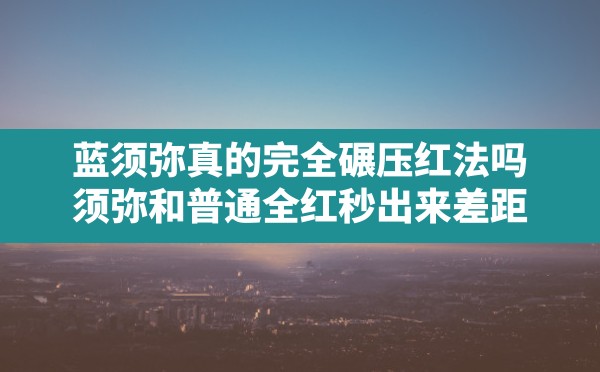 蓝须弥真的完全碾压红法吗
须弥和普通全红秒出来差距